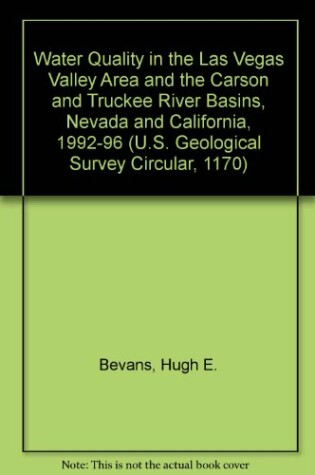 Water Quality in the Las Vegas Valley Area and the Carson and Truckee River Basins, Nevada and California, 1992-96 (U.S. Geological Survey Circular, 1170)

Bevans, Hugh E.

Note: This is not the actual book cover